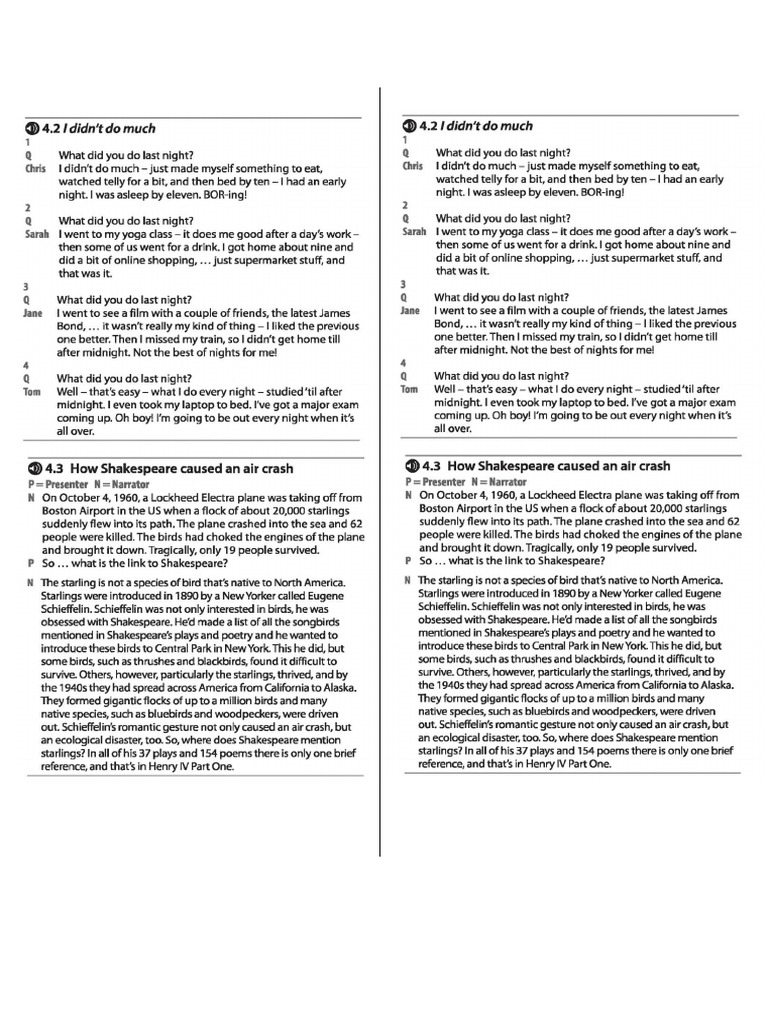 4.2 I didn't do much
1
Q What did you do last night?
Chris I didn't do much – just made myself something to eat, watched telly for a bit, and then bed by ten – I had an early night. I was asleep by eleven. BOR-ing!
2
Q What did you do last night?
Sarah I went to my yoga class – it does me good after a day's work – then some of us went for a drink. I got home about nine and did a bit of online shopping, … just supermarket stuff, and that was it.
3
Q What did you do last night?
Jane I went to see a film with a couple of friends, the latest James Bond, … it wasn't really my kind of thing – I liked the previous one better. Then I missed my train, so I didn't get home till after midnight. Not the best of nights for me!
4
Q What did you do last night?
Tom Well – that's easy – what I do every night – studied 'til after midnight. I even took my laptop to bed. I've got a major exam coming up. Oh boy! I'm going to be out every night when it's all over.

4.3 How Shakespeare caused an air crash
P = Presenter N = Narrator
N On October 4, 1960, a Lockheed Electra plane was taking off from Boston Airport in the US when a flock of about 20,000 starlings suddenly flew into its path. The plane crashed into the sea and 62 people were killed. The birds had choked the engines of the plane and brought it down. Tragically, only 19 people survived.
P So … what is the link to Shakespeare?
N The starling is not a species of bird that's native to North America. Starlings were introduced in 1890 by a New Yorker called Eugene Schieffelin. Schieffelin was not only interested in birds, he was obsessed with Shakespeare. He'd made a list of all the songbirds mentioned in Shakespeare's plays and poetry and he wanted to introduce these birds to Central Park in New York. This he did, but some birds, such as thrushes and blackbirds, found it difficult to survive. Others, however, particularly the starlings, thrived, and by the 1940s they had spread across America from California to Alaska. They formed gigantic flocks of up to a million birds and many native species, such as bluebirds and woodpeckers, were driven out. Schieffelin's romantic gesture not only caused an air crash, but an ecological disaster, too. So, where does Shakespeare mention starlings? In all of his 37 plays and 154 poems there is only one brief reference, and that's in Henry IV Part One.

4.2 I didn't do much
1
Q What did you do last night?
Chris I didn't do much – just made myself something to eat, watched telly for a bit, and then bed by ten – I had an early night. I was asleep by eleven. BOR-ing!
2
Q What did you do last night?
Sarah I went to my yoga class – it does me good after a day's work – then some of us went for a drink. I got home about nine and did a bit of online shopping, … just supermarket stuff, and that was it.
3
Q What did you do last night?
Jane I went to see a film with a couple of friends, the latest James Bond, … it wasn't really my kind of thing – I liked the previous one better. Then I missed my train, so I didn't get home till after midnight. Not the best of nights for me!
4
Q What did you do last night?
Tom Well – that's easy – what I do every night – studied 'til after midnight. I even took my laptop to bed. I've got a major exam coming up. Oh boy! I'm going to be out every night when it's all over.

4.3 How Shakespeare caused an air crash
P = Presenter N = Narrator
N On October 4, 1960, a Lockheed Electra plane was taking off from Boston Airport in the US when a flock of about 20,000 starlings suddenly flew into its path. The plane crashed into the sea and 62 people were killed. The birds had choked the engines of the plane and brought it down. Tragically, only 19 people survived.
P So … what is the link to Shakespeare?
N The starling is not a species of bird that's native to North America. Starlings were introduced in 1890 by a New Yorker called Eugene Schieffelin. Schieffelin was not only interested in birds, he was obsessed with Shakespeare. He'd made a list of all the songbirds mentioned in Shakespeare's plays and poetry and he wanted to introduce these birds to Central Park in New York. This he did, but some birds, such as thrushes and blackbirds, found it difficult to survive. Others, however, particularly the starlings, thrived, and by the 1940s they had spread across America from California to Alaska. They formed gigantic flocks of up to a million birds and many native species, such as bluebirds and woodpeckers, were driven out. Schieffelin's romantic gesture not only caused an air crash, but an ecological disaster, too. So, where does Shakespeare mention starlings? In all of his 37 plays and 154 poems there is only one brief reference, and that's in Henry IV Part One.